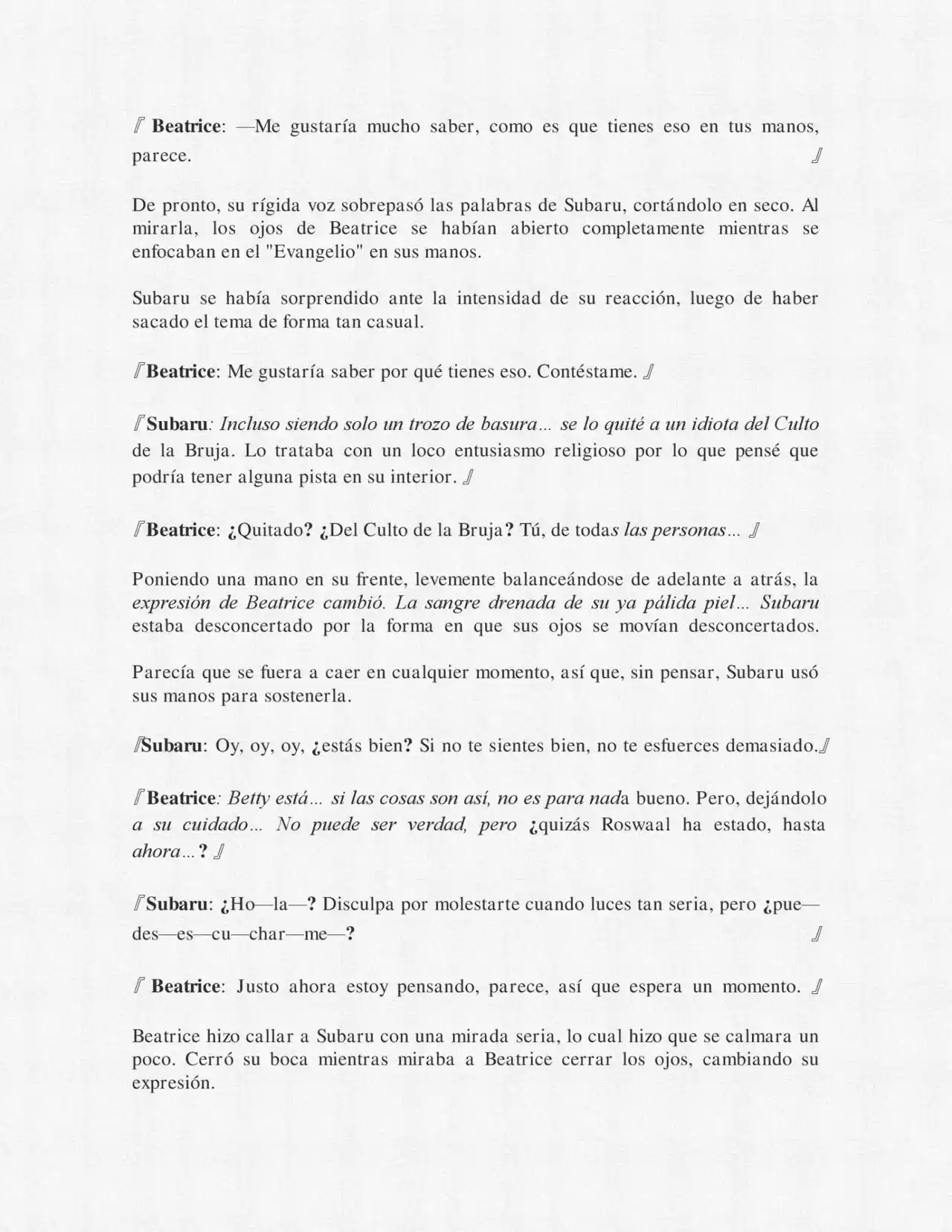 『 Beatrice: —Me gustaría mucho saber, como es que tienes eso en tus manos, parece. 』

De pronto, su rígida voz sobrepasó las palabras de Subaru, cortándolo en seco. Al mirarla, los ojos de Beatrice se habían abierto completamente mientras se enfocaban en el "Evangelio" en sus manos.

Subaru se había sorprendido ante la intensidad de su reacción, luego de haber sacado el tema de forma tan casual.

『Beatrice: Me gustaría saber por qué tienes eso. Contéstame. 』

『Subaru: Incluso siendo solo un trozo de basura… se lo quité a un idiota del Culto de la Bruja. Lo trataba con un loco entusiasmo religioso por lo que pensé que podría tener alguna pista en su interior. 』

『Beatrice: ¿Quitado? ¿Del Culto de la Bruja? Tú, de todas las personas… 』

Poniendo una mano en su frente, levemente balanceándose de adelante a atrás, la expresión de Beatrice cambió. La sangre drenada de su ya pálida piel… Subaru estaba desconcertado por la forma en que sus ojos se movían desconcertados.

Parecía que se fuera a caer en cualquier momento, así que, sin pensar, Subaru usó sus manos para sostenerla.

『Subaru: Oy, oy, oy, ¿estás bien? Si no te sientes bien, no te esfuerces demasiado.』

『Beatrice: Betty está… si las cosas son así, no es para nada bueno. Pero, dejándolo a su cuidado… No puede ser verdad, pero ¿quizás Roswaal ha estado, hasta ahora…? 』

『Subaru: ¿Ho—la—? Disculpa por molestarte cuando luces tan seria, pero ¿pue—des—es—cu—char—me—? 』

『 Beatrice: Justo ahora estoy pensando, parece, así que espera un momento. 』

Beatrice hizo callar a Subaru con una mirada seria, lo cual hizo que se calmara un poco. Cerró su boca mientras miraba a Beatrice cerrar los ojos, cambiando su expresión.